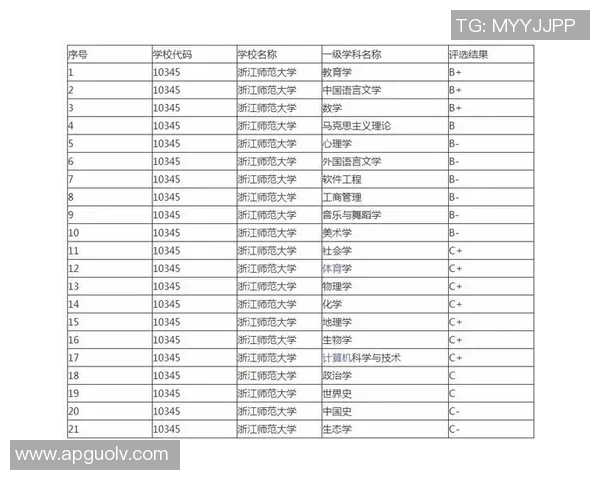 TG: MYYJJPP

| 序号 | 学校代码 | 学校名称 | 一级学科名称 | 评选结果 |
|---|---|---|---|---|
| 1 | 10345 | 浙江师范大学 | 教育学 | B+ |
| 2 | 10345 | 浙江师范大学 | 中国语言文学 | B+ |
| 3 | 10345 | 浙江师范大学 | 数学 | B+ |
| 4 | 10345 | 浙江师范大学 | 马克思主义理论 | B |
| 5 | 10345 | 浙江师范大学 | 心理学 | B- |
| 6 | 10345 | 浙江师范大学 | 外国语言文学 | B- |
| 7 | 10345 | 浙江师范大学 | 软件工程 | B- |
| 8 | 10345 | 浙江师范大学 | 工商管理 | B- |
| 9 | 10345 | 浙江师范大学 | 音乐与舞蹈学 | B- |
| 10 | 10345 | 浙江师范大学 | 美术学 | B- |
| 11 | 10345 | 浙江师范大学 | 社会学 | C+ |
| 12 | 10345 | 浙江师范大学 | 体育学 | C+ |
| 13 | 10345 | 浙江师范大学 | 物理学 | C+ |
| 14 | 10345 | 浙江师范大学 | 化学 | C+ |
| 15 | 10345 | 浙江师范大学 | 地理学 | C+ |
| 16 | 10345 | 浙江师范大学 | 生物学 | C+ |
| 17 | 10345 | 浙江师范大学 | 计算机科学与技术 | C+ |
| 18 | 10345 | 浙江师范大学 | 政治学 | C |
| 19 | 10345 | 浙江师范大学 | 世界史 | C |
| 20 | 10345 | 浙江师范大学 | 中国史 | C- |
| 21 | 10345 | 浙江师范大学 | 生态学 | C- |

www.apguolv.com